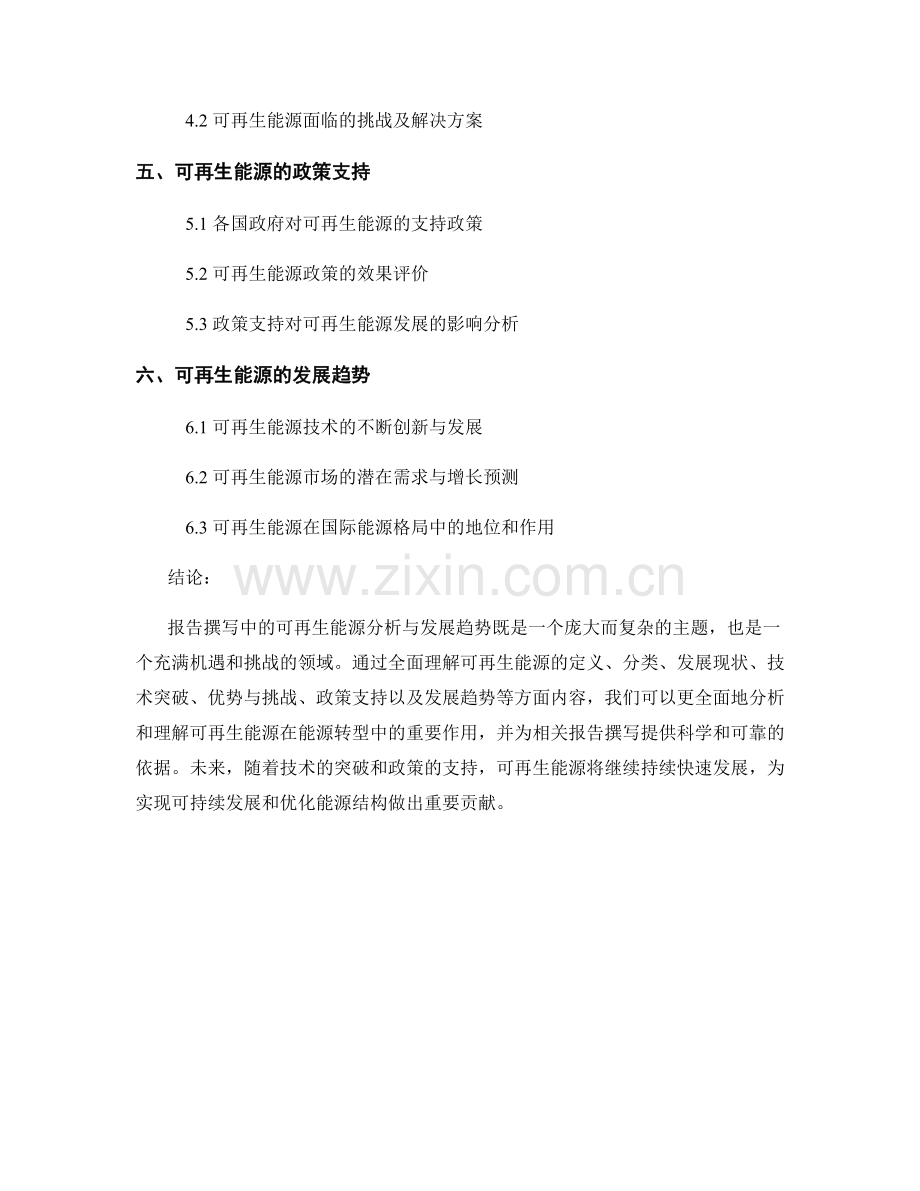 4.2 可再生能源面临的挑战及解决方案

五、可再生能源的政策支持

5.1 各国政府对可再生能源的支持政策

5.2 可再生能源政策的效果评价

5.3 政策支持对可再生能源发展的影响分析

六、可再生能源的发展趋势

6.1 可再生能源技术的不断创新与发展

6.2 可再生能源市场的潜在需求与增长预测

6.3 可再生能源在国际能源格局中的地位和作用

结论：

www.zixin.com.cn

报告撰写中的可再生能源分析与发展趋势既是一个庞大而复杂的主题，也是一个充满机遇和挑战的领域。通过全面理解可再生能源的定义、分类、发展现状、技术突破、优势与挑战、政策支持以及发展趋势等方面内容，我们可以更全面地分析和理解可再生能源在能源转型中的重要作用，并为相关报告撰写提供科学和可靠的依据。未来，随着技术的突破和政策的支持，可再生能源将继续持续快速发展，为实现可持续发展和优化能源结构做出重要贡献。